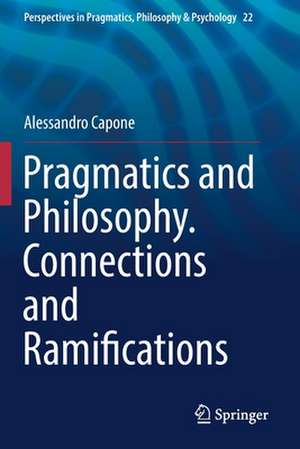 Perspectives in Pragmatics, Philosophy & Psychology 22

Alessandro Capone

Pragmatics and Philosophy. Connections and Ramifications

Springer